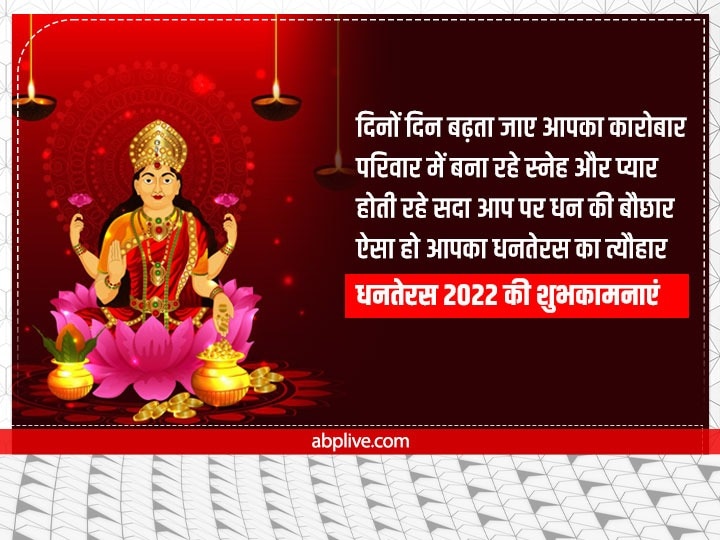 दिनों दिन बढ़ता जाए आपका कारोबार
परिवार में बना रहे स्नेह और प्यार
होती रहे सदा आप पर धन की बौछार
ऐसा हो आपका धनतेरस का त्यौहार

धनतेरस 2022 की शुभकामनाएं

abplive.com